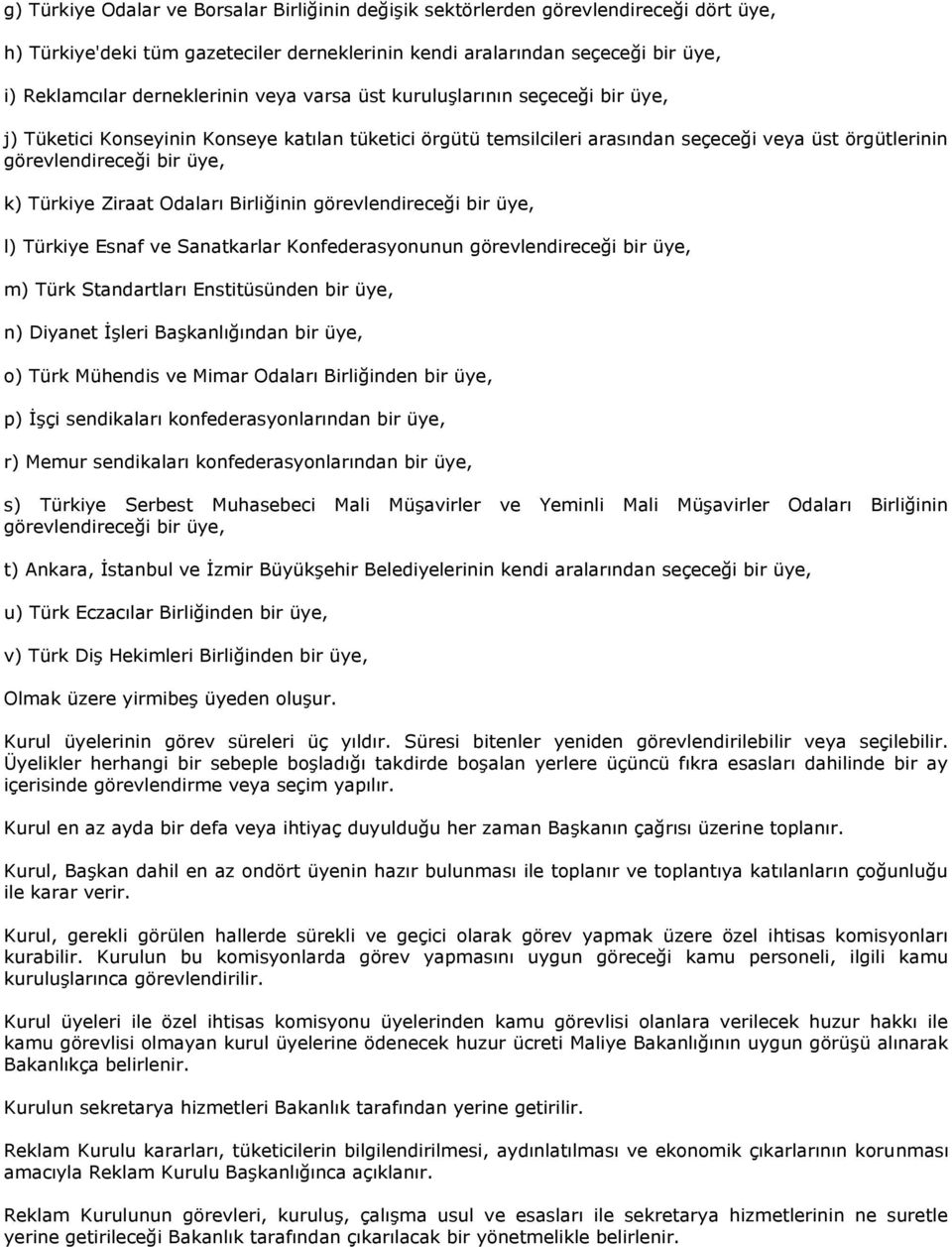 g) Türkiye Odalar ve Borsalar Birliğinin değişik sektörlerden görevlendireceği dört üye,

h) Türkiye'deki tüm gazeteciler derneklerinin kendi aralarından seçeceği bir üye,

i) Reklamcılar derneklerinin veya varsa üst kuruluşlarının seçeceği bir üye,

j) Tüketici Konseyinin Konseye katılan tüketici örgütü temsilcileri arasından seçeceği veya üst örgütlerinin görevlendireceği bir üye,

k) Türkiye Ziraat Odaları Birliğinin görevlendireceği bir üye,

l) Türkiye Esnaf ve Sanatkarlar Konfederasyonunun görevlendireceği bir üye,

m) Türk Standartları Enstitüsünden bir üye,

n) Diyanet İşleri Başkanlığından bir üye,

o) Türk Mühendis ve Mimar Odaları Birliğinden bir üye,

p) İşçi sendikaları konfederasyonlarından bir üye,

r) Memur sendikaları konfederasyonlarından bir üye,

s) Türkiye Serbest Muhasebeci Mali Müşavirler ve Yeminli Mali Müşavirler Odaları Birliğinin görevlendireceği bir üye,

t) Ankara, İstanbul ve İzmir Büyükşehir Belediyelerinin kendi aralarından seçeceği bir üye,

u) Türk Eczacılar Birliğinden bir üye,

v) Türk Diş Hekimleri Birliğinden bir üye,

Olmak üzere yirmibeş üyeden oluşur.

Kurul üyelerinin görev süreleri üç yıldır. Süresi bitenler yeniden görevlendirilebilir veya seçilebilir. Üyelikler herhangi bir sebeple boşladığı takdirde boşalan yerlere üçüncü fıkra esasları dahilinde bir ay içerisinde görevlendirme veya seçim yapılır.

Kurul en az ayda bir defa veya ihtiyaç duyulduğu her zaman Başkanın çağrısı üzerine toplanır.

Kurul, Başkan dahil en az ondört üyenin hazır bulunması ile toplanır ve toplantıya katılanların çoğunluğu ile karar verir.

Kurul, gerekli görülen hallerde sürekli ve geçici olarak görev yapmak üzere özel ihtisas komisyonları kurabilir. Kurulun bu komisyonlarda görev yapmasını uygun göreceği kamu personeli, ilgili kamu kuruluşlarınca görevlendirilir.

Kurul üyeleri ile özel ihtisas komisyonu üyelerinden kamu görevlisi olanlara verilecek huzur hakkı ile kamu görevlisi olmayan kurul üyelerine ödenecek huzur ücreti Maliye Bakanlığının uygun görüşü alınarak Bakanlıkça belirlenir.

Kurulun sekretarya hizmetleri Bakanlık tarafından yerine getirilir.

Reklam Kurulu kararları, tüketicilerin bilgilendirilmesi, aydınlatılması ve ekonomik çıkarlarının korunması amacıyla Reklam Kurulu Başkanlığınca açıklanır.

Reklam Kurulunun görevleri, kuruluş, çalışma usul ve esasları ile sekretarya hizmetlerinin ne suretle yerine getirileceği Bakanlık tarafından çıkarılacak bir yönetmelikle belirlenir.